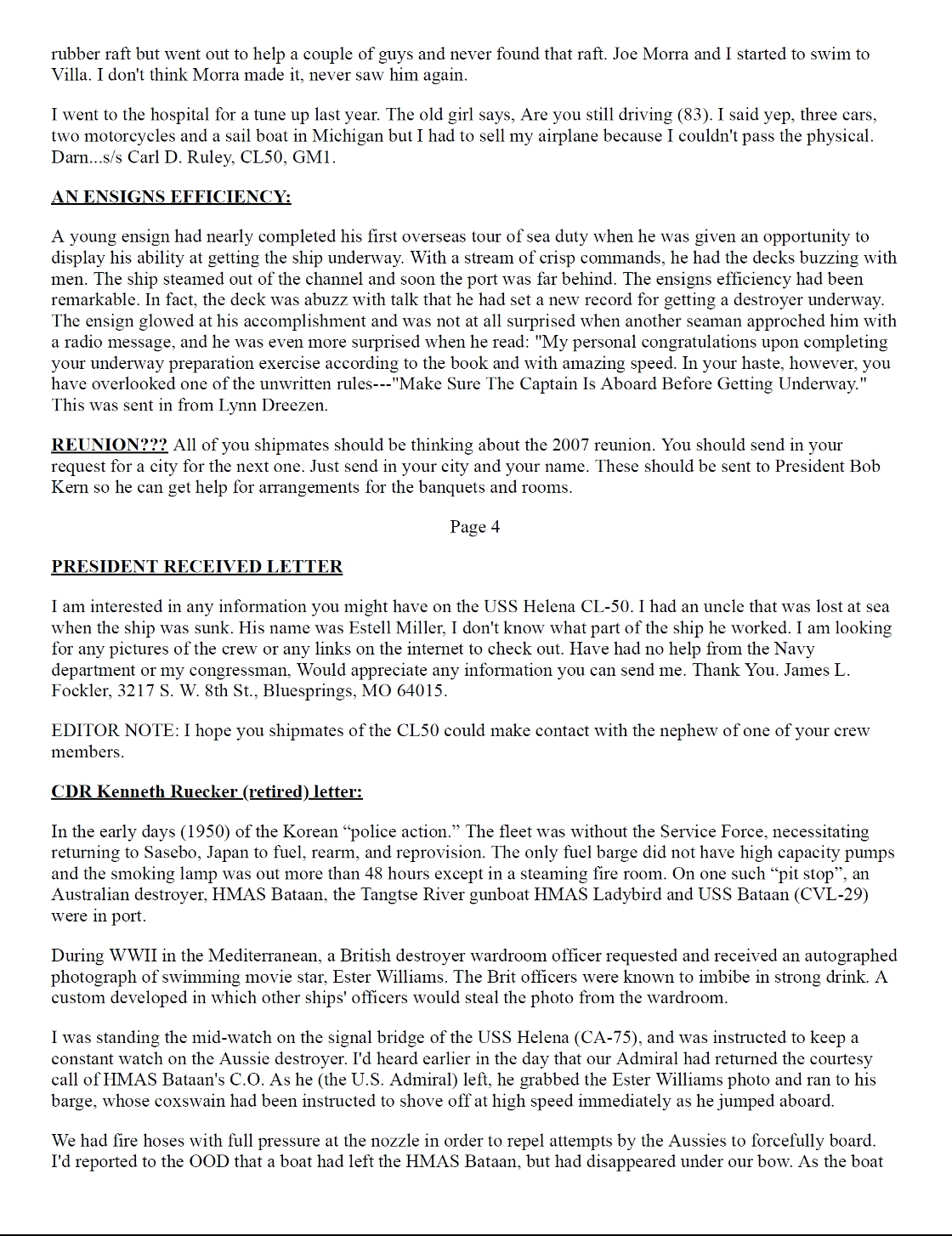 rubber raft but went out to help a couple of guys and never found that raft. Joe Morra and I started to swim to Villa. I don't think Morra made it, never saw him again.

I went to the hospital for a tune up last year. The old girl says, Are you still driving (83). I said yep, three cars, two motorcycles and a sail boat in Michigan but I had to sell my airplane because I couldn't pass the physical. Darn...s/s Carl D. Ruley, CL50, GM1.

AN ENSIGNS EFFICIENCY:

A young ensign had nearly completed his first overseas tour of sea duty when he was given an opportunity to display his ability at getting the ship underway. With a stream of crisp commands, he had the decks buzzing with men. The ship steamed out of the channel and soon the port was far behind. The ensigns efficiency had been remarkable. In fact, the deck was abuzz with talk that he had set a new record for getting a destroyer underway. The ensign glowed at his accomplishment and was not at all surprised when another seaman approched him with a radio message, and he was even more surprised when he read: "My personal congratulations upon completing your underway preparation exercise according to the book and with amazing speed. In your haste, however, you have overlooked one of the unwritten rules---"Make Sure The Captain Is Aboard Before Getting Underway." This was sent in from Lynn Dreezen.

REUNION??? All of you shipmates should be thinking about the 2007 reunion. You should send in your request for a city for the next one. Just send in your city and your name. These should be sent to President Bob Kern so he can get help for arrangements for the banquets and rooms.

Page 4

PRESIDENT RECEIVED LETTER

I am interested in any information you might have on the USS Helena CL-50. I had an uncle that was lost at sea when the ship was sunk. His name was Estell Miller, I don't know what part of the ship he worked. I am looking for any pictures of the crew or any links on the internet to check out. Have had no help from the Navy department or my congressman, Would appreciate any information you can send me. Thank You. James L. Fockler, 3217 S. W. 8th St., Bluesprings, MO 64015.

EDITOR NOTE: I hope you shipmates of the CL50 could make contact with the nephew of one of your crew members.

CDR Kenneth Ruecker (retired) letter:

In the early days (1950) of the Korean “police action.” The fleet was without the Service Force, necessitating returning to Sasebo, Japan to fuel, rearm, and reprovision. The only fuel barge did not have high capacity pumps and the smoking lamp was out more than 48 hours except in a steaming fire room. On one such “pit stop”, an Australian destroyer, HMAS Bataan, the Tangtse River gunboat HMAS Ladybird and USS Bataan (CVL-29) were in port.

During WWII in the Mediterranean, a British destroyer wardroom officer requested and received an autographed photograph of swimming movie star, Ester Williams. The Brit officers were known to imbibe in strong drink. A custom developed in which other ships' officers would steal the photo from the wardroom.

I was standing the mid-watch on the signal bridge of the USS Helena (CA-75), and was instructed to keep a constant watch on the Aussie destroyer. I'd heard earlier in the day that our Admiral had returned the courtesy call of HMAS Bataan's C.O. As he (the U.S. Admiral) left, he grabbed the Ester Williams photo and ran to his barge, whose coxswain had been instructed to shove off at high speed immediately as he jumped aboard.

We had fire hoses with full pressure at the nozzle in order to repel attempts by the Aussies to forcefully board. I'd reported to the OOD that a boat had left the HMAS Bataan, but had disappeared under our bow. As the boat